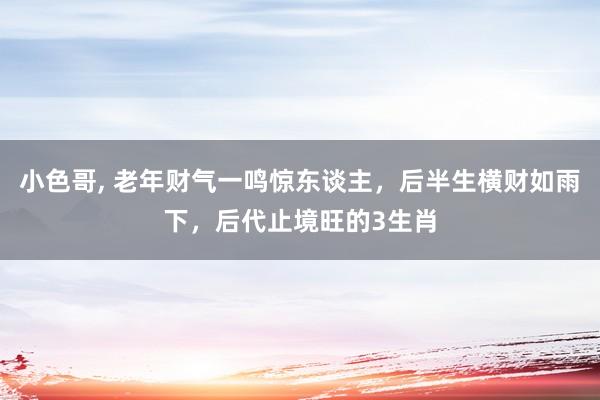 小色哥, 老年财气一鸣惊东谈主，后半生横财如雨下，后代止境旺的3生肖